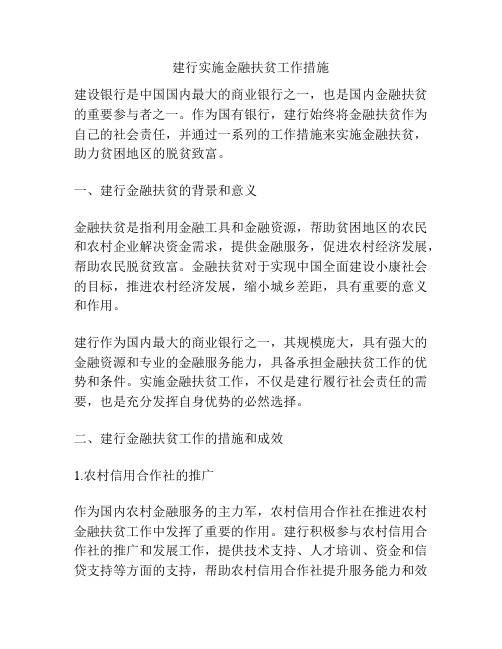 建行实施金融扶贫工作措施

建设银行是中国国内最大的商业银行之一，也是国内金融扶贫的重要参与者之一。作为国有银行，建行始终将金融扶贫作为自己的社会责任，并通过一系列的工作措施来实施金融扶贫，助力贫困地区的脱贫致富。

一、建行金融扶贫的背景和意义

金融扶贫是指利用金融工具和金融资源，帮助贫困地区的农民和农村企业解决资金需求，提供金融服务，促进农村经济发展，帮助农民脱贫致富。金融扶贫对于实现中国全面建设小康社会的目标，推进农村经济发展，缩小城乡差距，具有重要的意义和作用。

建行作为国内最大的商业银行之一，其规模庞大，具有强大的金融资源和专业的金融服务能力，具备承担金融扶贫工作的优势和条件。实施金融扶贫工作，不仅是建行履行社会责任的需要，也是充分发挥自身优势的必然选择。

二、建行金融扶贫工作的措施和成效

1.农村信用合作社的推广

作为国内农村金融服务的主力军，农村信用合作社在推进农村金融扶贫工作中发挥了重要的作用。建行积极参与农村信用合作社的推广和发展工作，提供技术支持、人才培训、资金和信贷支持等方面的支持，帮助农村信用合作社提升服务能力和效